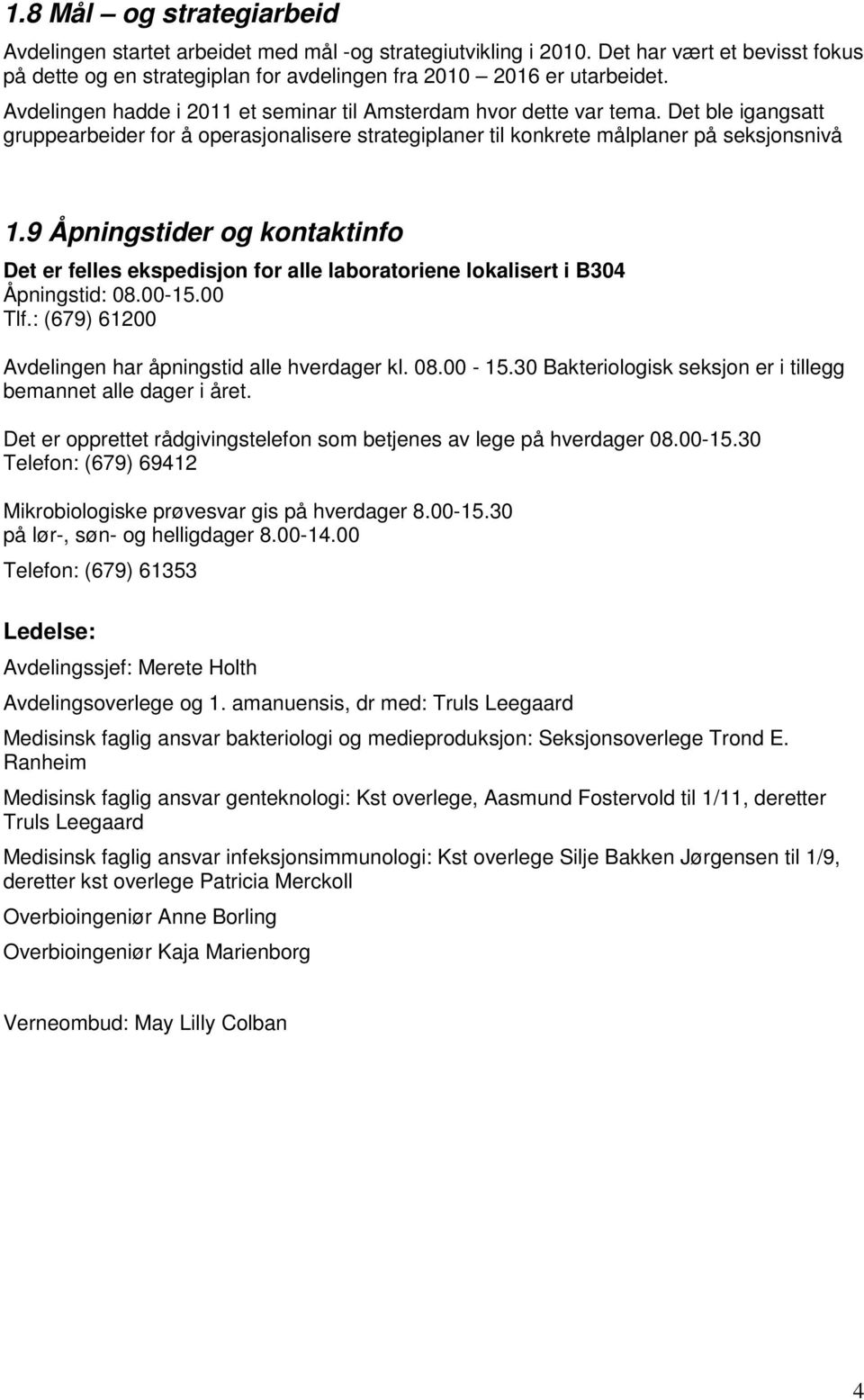 1.8 Mål – og strategiarbeid

Avdelingen startet arbeidet med mål -og strategiutvikling i 2010. Det har vært et bevisst fokus på dette og en strategiplan for avdelingen fra 2010 – 2016 er utarbeidet.
Avdelingen hadde i 2011 et seminar til Amsterdam hvor dette var tema. Det ble igangsatt gruppearbeider for å operasjonalisere strategiplaner til konkrete målplaner på seksjonsnivå

1.9 Åpningstider og kontaktinfo

Det er felles ekspedisjon for alle laboratoriene lokalisert i B304
Åpningstid: 08.00-15.00
Tlf.: (679) 61200

Avdelingen har åpningstid alle hverdager kl. 08.00 - 15.30 Bakteriologisk seksjon er i tillegg bemannet alle dager i året.

Det er opprettet rådgivingstelefon som betjenes av lege på hverdager 08.00-15.30
Telefon: (679) 69412

Mikrobiologiske prøvesvar gis på hverdager 8.00-15.30
på lør-, søn- og helligdager 8.00-14.00

Telefon: (679) 61353

Ledelse:

Avdelingssjef: Merete Holth

Avdelingsoverlege og 1. amanuensis, dr med: Truls Leegaard

Medisinsk faglig ansvar bakteriologi og medieproduksjon: Seksjonsoverlege Trond E. Ranheim

Medisinsk faglig ansvar genteknologi: Kst overlege, Aasmund Fostervold til 1/11, deretter Truls Leegaard

Medisinsk faglig ansvar infeksjonsimmunologi: Kst overlege Silje Bakken Jørgensen til 1/9, deretter kst overlege Patricia Merckoll

Overbioingeniør Anne Borling

Overbioingeniør Kaja Marienborg

Verneombud: May Lilly Colban

4